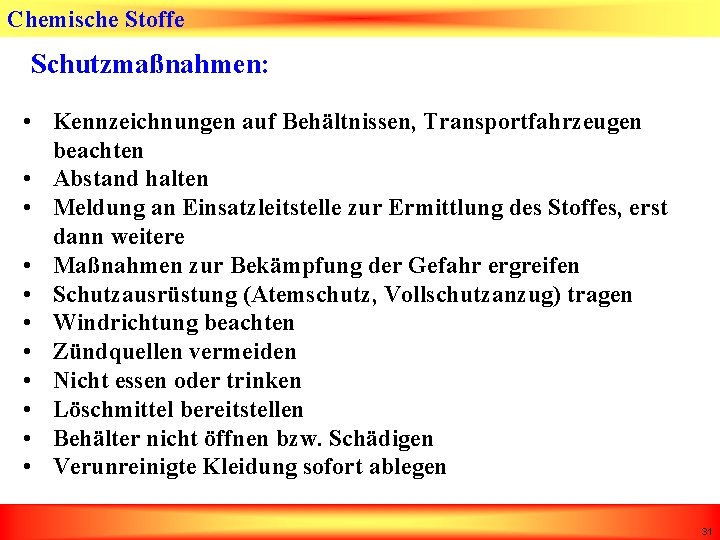 Chemische Stoffe

Schutzmaßnahmen:

• Kennzeichnungen auf Behältnissen, Transportfahrzeugen beachten
• Abstand halten
• Meldung an Einsatzleitstelle zur Ermittlung des Stoffes, erst dann weitere
• Maßnahmen zur Bekämpfung der Gefahr ergreifen
• Schutzausrüstung (Atemschutz, Vollschutzanzug) tragen
• Windrichtung beachten
• Zündquellen vermeiden
• Nicht essen oder trinken
• Löschmittel bereitstellen
• Behälter nicht öffnen bzw. Schädigen
• Verunreinigte Kleidung sofort ablegen

31